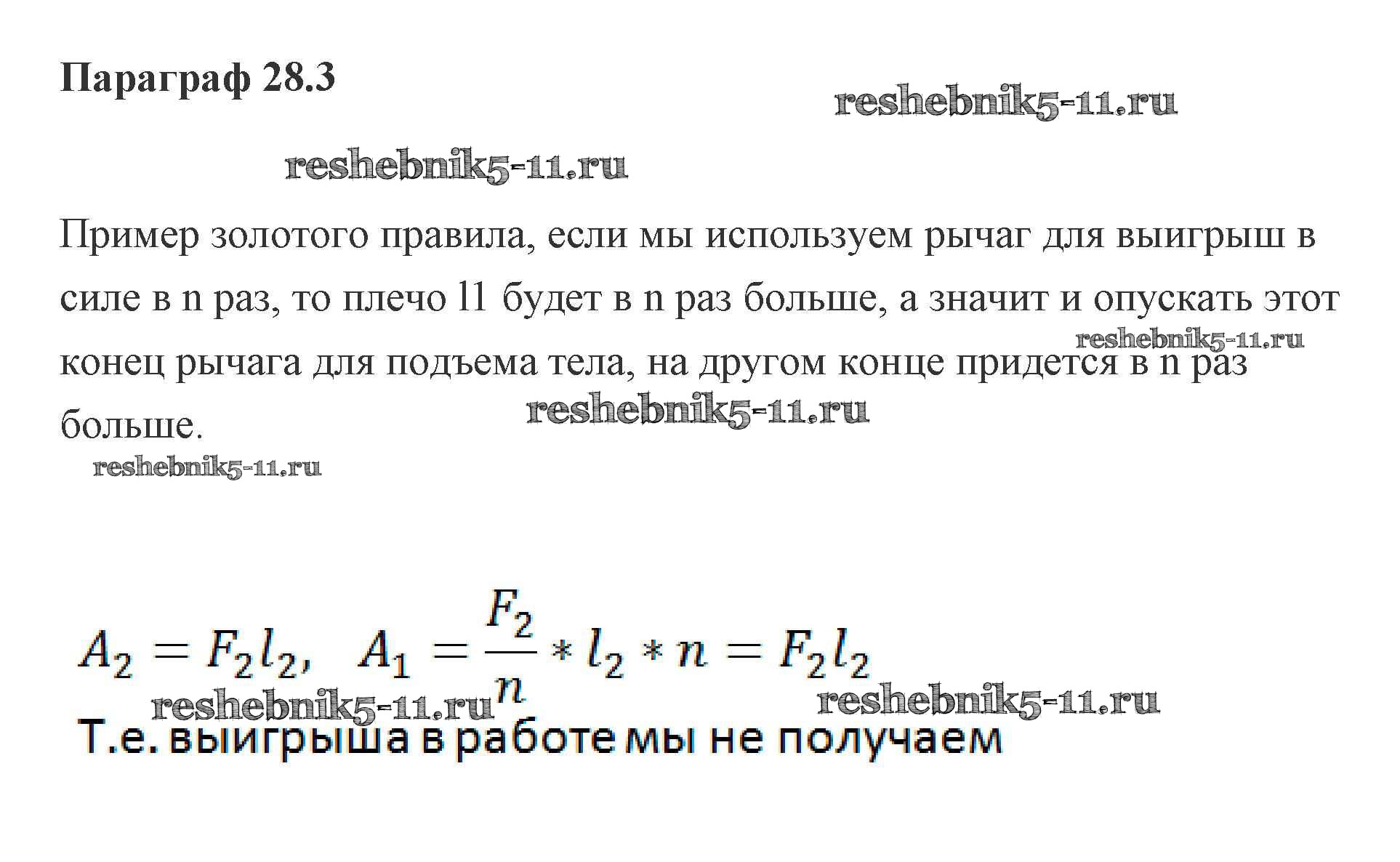 Параграф 28.3

Пример золотого правила, если мы используем рычаг для выигрыш в силе в n раз, то плечо l1 будет в n раз больше, а значит и опускать этот конец рычага для подъема тела, на другом конце придется в n раз больше.

$A_2 = F_2 l_2, \quad A_1 = \frac{F_2}{n} * l_2 * n = F_2 l_2$

Т.е. выигрыша в работе мы не получаем

reshebnik5-11.ru